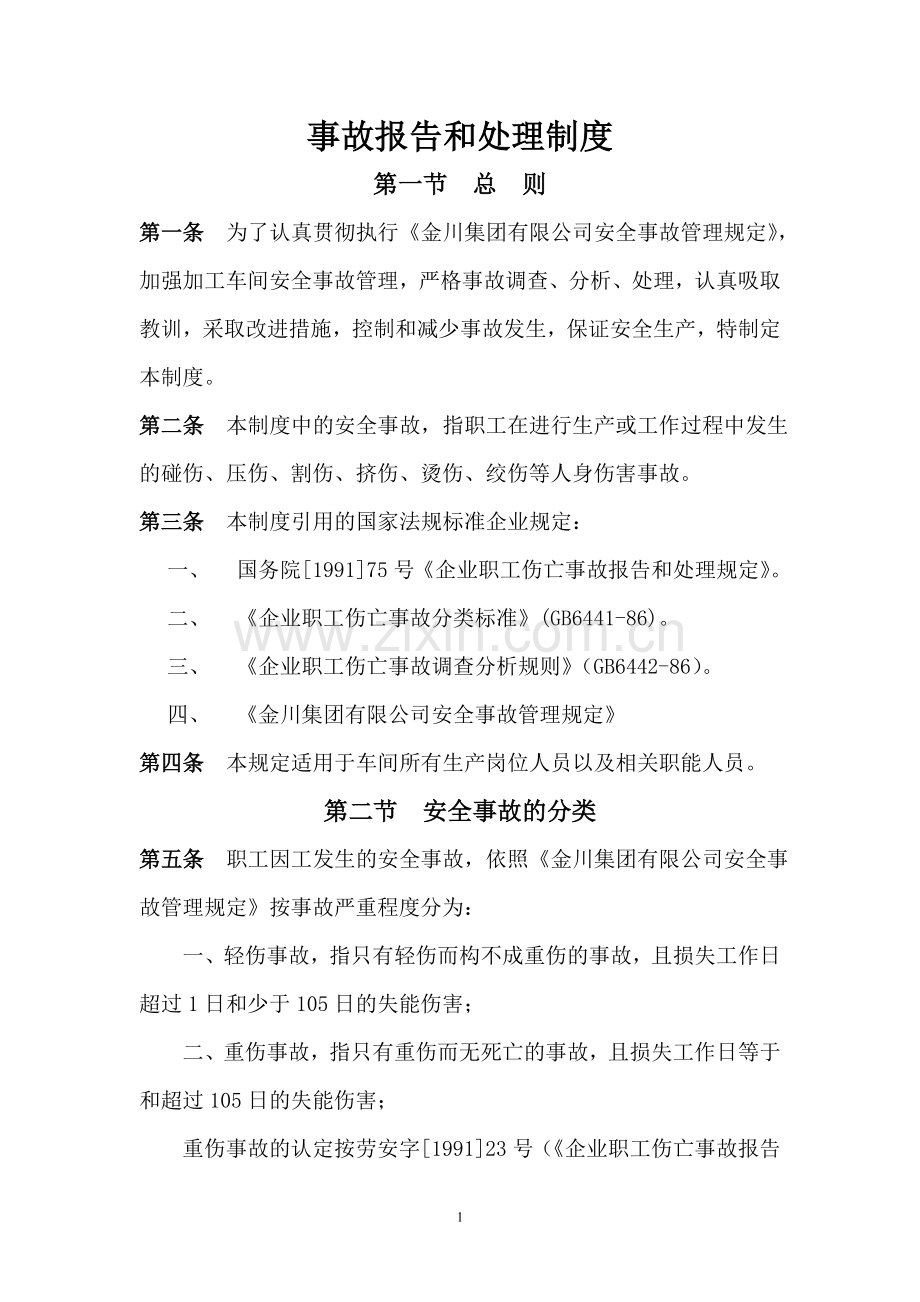 事故报告和处理制度

第一节 总 则

第一条 为了认真贯彻执行《金川集团有限公司安全事故管理规定》，加强加工车间安全事故管理，严格事故调查、分析、处理，认真吸取教训，采取改进措施，控制和减少事故发生，保证安全生产，特制定本制度。

第二条 本制度中的安全事故，指职工在进行生产或工作过程中发生的碰伤、压伤、割伤、挤伤、烫伤、绞伤等人身伤害事故。

第三条 本制度引用的国家法规标准企业规定：

一、 国务院[1991]75号《企业职工伤亡事故报告和处理规定》。

二、 《企业职工伤亡事故分类标准》(GB6441-86)。

三、 《企业职工伤亡事故调查分析规则》(GB6442-86)。

四、 《金川集团有限公司安全事故管理规定》

第四条 本规定适用于车间所有生产岗位人员以及相关职能人员。

第二节 安全事故的分类

第五条 职工因工发生的安全事故，依照《金川集团有限公司安全事故管理规定》按事故严重程度分为：

一、轻伤事故，指只有轻伤而构不成重伤的事故，且损失工作日超过1日和少于105日的失能伤害；

二、重伤事故，指只有重伤而无死亡的事故，且损失工作日等于和超过105日的失能伤害；

重伤事故的认定按劳安字[1991]23号(《企业职工伤亡事故报告

1

www.zixin.com.cn